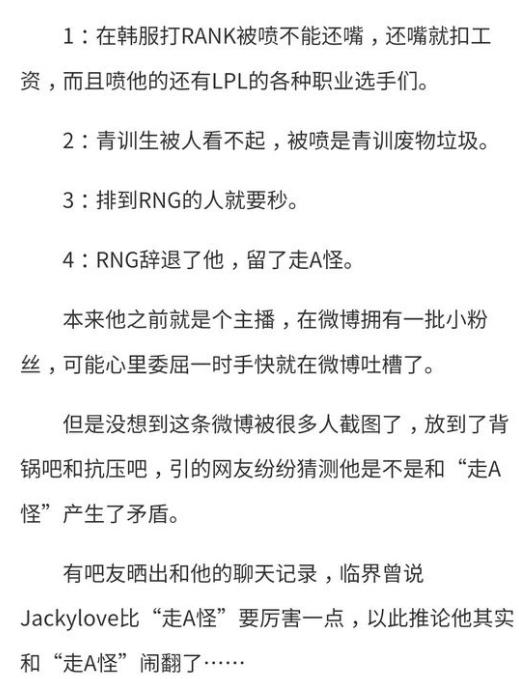 1：在韩服打RANK被喷不能还嘴，还嘴就扣工资，而且喷他的还有LPL的各种职业选手们。

2：青训生被人看不起，被喷是青训废物垃圾。

3：排到RNG的人就要秒。

4：RNG辞退了他，留了走A怪。

本来他之前就是个主播，在微博拥有一批小粉丝，可能心里委屈一时手快就在微博吐槽了。

但是没想到这条微博被很多人截图了，放到了背锅吧和抗压吧，引的网友纷纷猜测他是不是和“走A怪”产生了矛盾。

有吧友晒出和他的聊天记录，临界曾说Jackylove比“走A怪”要厉害一点，以此推论他其实和“走A怪”闹翻了……